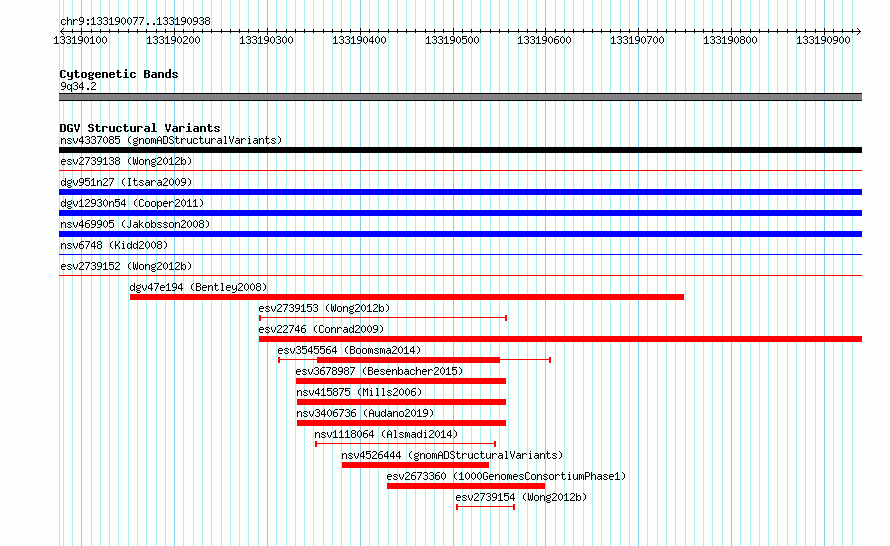 chr9:133190077..133190938

133190100 133190200 133190300 133190400 133190500 133190600 133190700 133190800 133190900

Cytogenetic Bands
9q34.2

DGV Structural Variants
nsv4337085 (gnomADStructuralVariants)
esv2739138 (Wong2012b)
dgv951n27 (Itsara2009)
dgv12930n54 (Cooper2011)
nsv469905 (Jakobsson2008)
nsv6748 (Kidd2008)
esv2739152 (Wong2012b)
dgv47e194 (Bentley2008)
esv2739153 (Wong2012b)
esv22746 (Conrad2009)
esv3545564 (Boomsma2014)
esv3678987 (Besenbacher2015)
nsv415875 (Mills2006)
nsv3406736 (Audano2019)
nsv1118064 (Alsmadi2014)
nsv4526444 (gnomADStructuralVariants)
esv2673360 (1000GenomesConsortiumPhase1)
esv2739154 (Wong2012b)